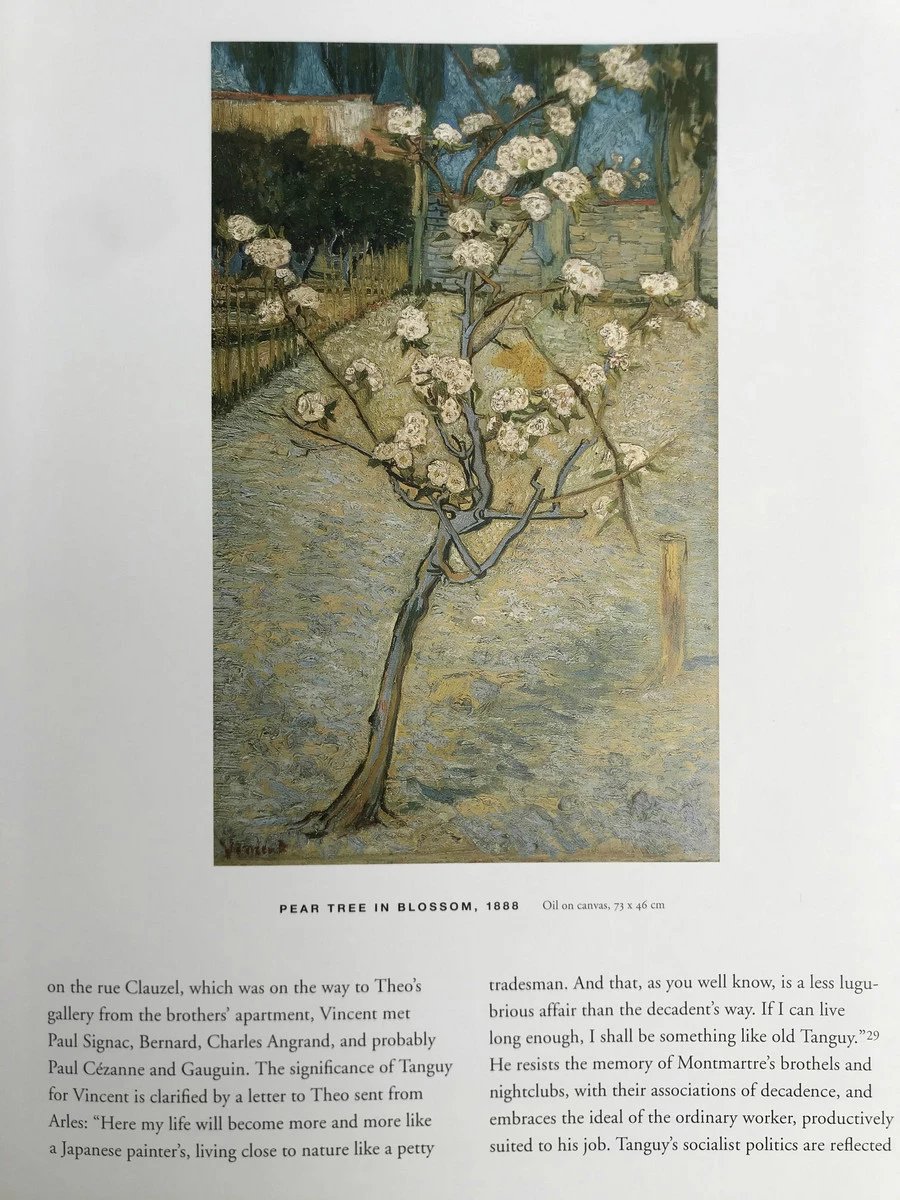 Vincent

PEAR TREE IN BLOSSOM, 1888 Oil on canvas, 73 x 46 cm

on the rue Clauzel, which was on the way to Theo's gallery from the brothers' apartment, Vincent met Paul Signac, Bernard, Charles Angrand, and probably Paul Cézanne and Gauguin. The significance of Tanguy for Vincent is clarified by a letter to Theo sent from Arles: "Here my life will become more and more like a Japanese painter's, living close to nature like a petty

tradesman. And that, as you well know, is a less lugubrious affair than the decadent's way. If I can live long enough, I shall be something like old Tanguy."$^{29}$ He resists the memory of Montmartre's brothels and nightclubs, with their associations of decadence, and embraces the ideal of the ordinary worker, productively suited to his job. Tanguy's socialist politics are reflected